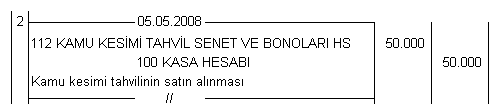 2 05.05.2008

112 KAMU KESİMİ TAHVİL SENET VE BONOLARI HS 50.000

100 KASA HESABI 50.000

Kamu kesimi tahvilinin satın alınması

//